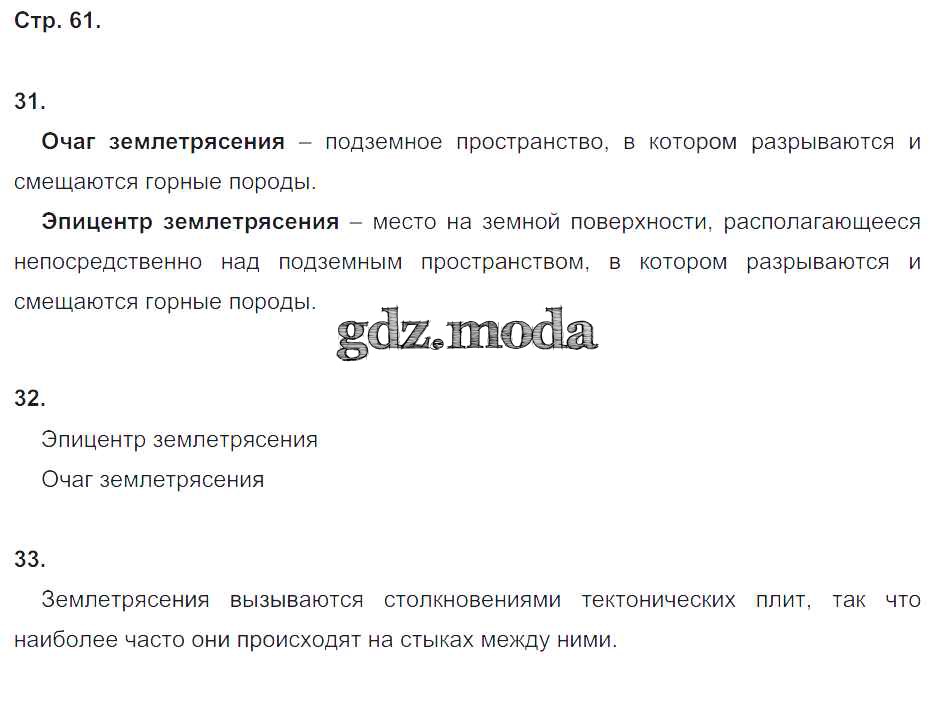 Стр. 61.

31.

Очаг землетрясения – подземное пространство, в котором разрываются и смещаются горные породы.

Эпицентр землетрясения – место на земной поверхности, располагающееся непосредственно над подземным пространством, в котором разрываются и смещаются горные породы.

32.

Эпицентр землетрясения

Очаг землетрясения

33.

Землетрясения вызываются столкновениями тектонических плит, так что наиболее часто они происходят на стыках между ними.

gdz.moda